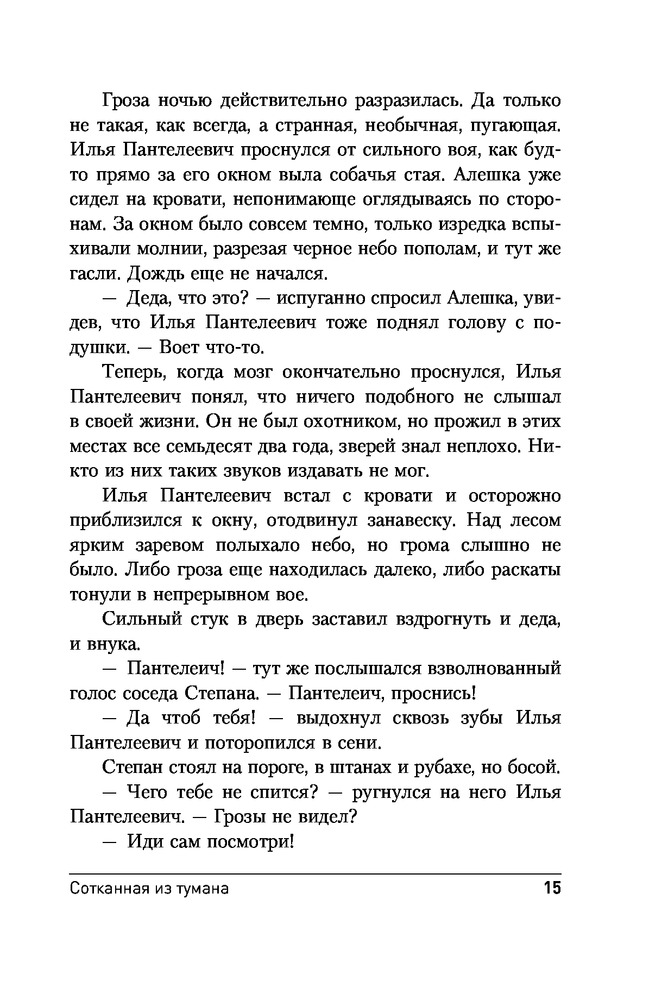 Гроза ночью действительно разразилась. Да только не такая, как всегда, а странная, необычная, пугающая. Илья Пантелеевич проснулся от сильного воя, как будто прямо за его окном выла собачья стая. Алешка уже сидел на кровати, непонимающе оглядываясь по сторонам. За окном было совсем темно, только изредка вспыхивали молнии, разрезая черное небо пополам, и тут же гасли. Дождь еще не начался.

— Деда, что это? — испуганно спросил Алешка, увидев, что Илья Пантелеевич тоже поднял голову с подушки. — Воет что-то.

Теперь, когда мозг окончательно проснулся, Илья Пантелеевич понял, что ничего подобного не слышал в своей жизни. Он не был охотником, но прожил в этих местах все семьдесят два года, зверей знал неплохо. Никто из них таких звуков издавать не мог.

Илья Пантелеевич встал с кровати и осторожно приблизился к окну, отодвинул занавеску. Над лесом ярким заревом полыхало небо, но грома слышно не было. Либо гроза еще находилась далеко, либо раскаты тонули в непрерывном вое.

Сильный стук в дверь заставил вздрогнуть и деда, и внука.

— Пантелеич! — тут же послышался взволнованный голос соседа Степана. — Пантелеич, проснись!

— Да чтоб тебя! — выдохнул сквозь зубы Илья Пантелеевич и поторопился в сени.

Степан стоял на пороге, в штанах и рубахе, но босой.

— Чего тебе не спится? — ругнулся на него Илья Пантелеевич. — Грозы не видел?

— Иди сам посмотри!

Сотканная из тумана 15